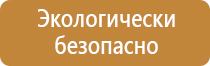 Экологически безопасно